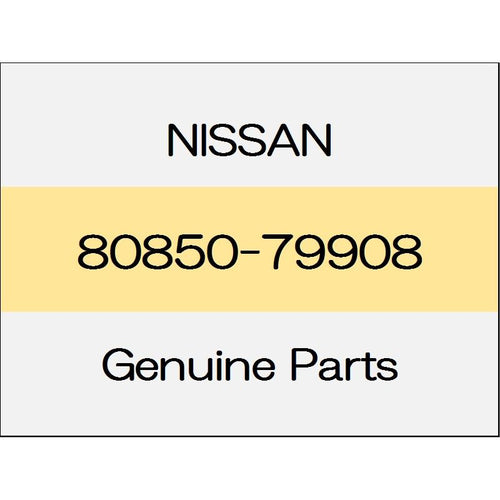 NISSAN

80850-79908

Genuine Parts